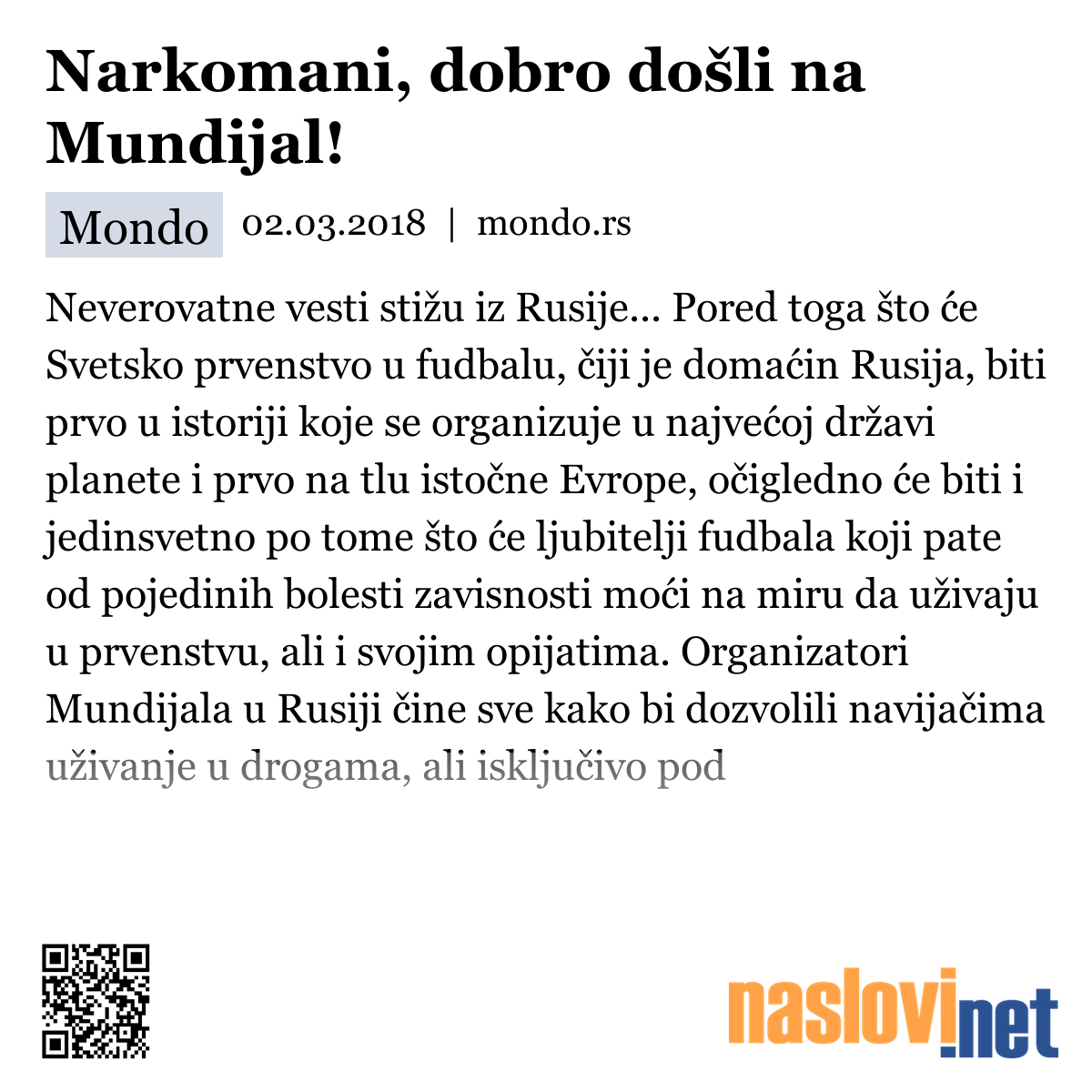 Narkomani, dobro došli na Mundijal!

Mondo 02.03.2018 | mondo.rs

Neverovatne vesti stižu iz Rusije... Pored toga što će Svetsko prvenstvo u fudbalu, čiji je domaćin Rusija, biti prvo u istoriji koje se organizuje u najvećoj državi planete i prvo na tlu istočne Evrope, očigledno će biti i jedinsvetno po tome što će ljubitelji fudbala koji pate od pojedinih bolesti zavisnosti moći na miru da uživaju u prvenstvu, ali i svojim opijatima. Organizatori Mundijala u Rusiji čine sve kako bi dozvolili navijačima uživanje u drogama, ali isključivo pod

naslovi.net